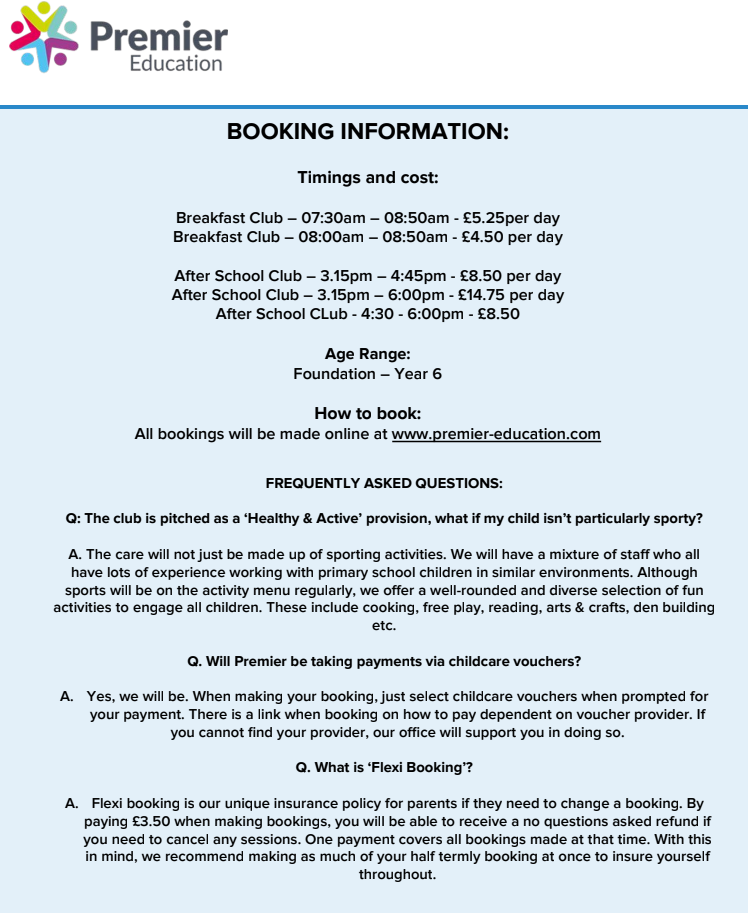 Premier
Education

BOOKING INFORMATION:

Timings and cost:

Breakfast Club – 07:30am – 08:50am - £5.25per day
Breakfast Club – 08:00am – 08:50am - £4.50 per day

After School Club – 3.15pm – 4:45pm - £8.50 per day
After School Club – 3.15pm – 6:00pm - £14.75 per day
After School CLub - 4:30 - 6:00pm - £8.50

Age Range:
Foundation – Year 6

How to book:
All bookings will be made online at www.premier-education.com

FREQUENTLY ASKED QUESTIONS:

Q: The club is pitched as a 'Healthy & Active' provision, what if my child isn't particularly sporty?

A. The care will not just be made up of sporting activities. We will have a mixture of staff who all have lots of experience working with primary school children in similar environments. Although sports will be on the activity menu regularly, we offer a well-rounded and diverse selection of fun activities to engage all children. These include cooking, free play, reading, arts & crafts, den building etc.

Q. Will Premier be taking payments via childcare vouchers?

A. Yes, we will be. When making your booking, just select childcare vouchers when prompted for your payment. There is a link when booking on how to pay dependent on voucher provider. If you cannot find your provider, our office will support you in doing so.

Q. What is 'Flexi Booking'?

A. Flexi booking is our unique insurance policy for parents if they need to change a booking. By paying £3.50 when making bookings, you will be able to receive a no questions asked refund if you need to cancel any sessions. One payment covers all bookings made at that time. With this in mind, we recommend making as much of your half termly booking at once to insure yourself throughout.